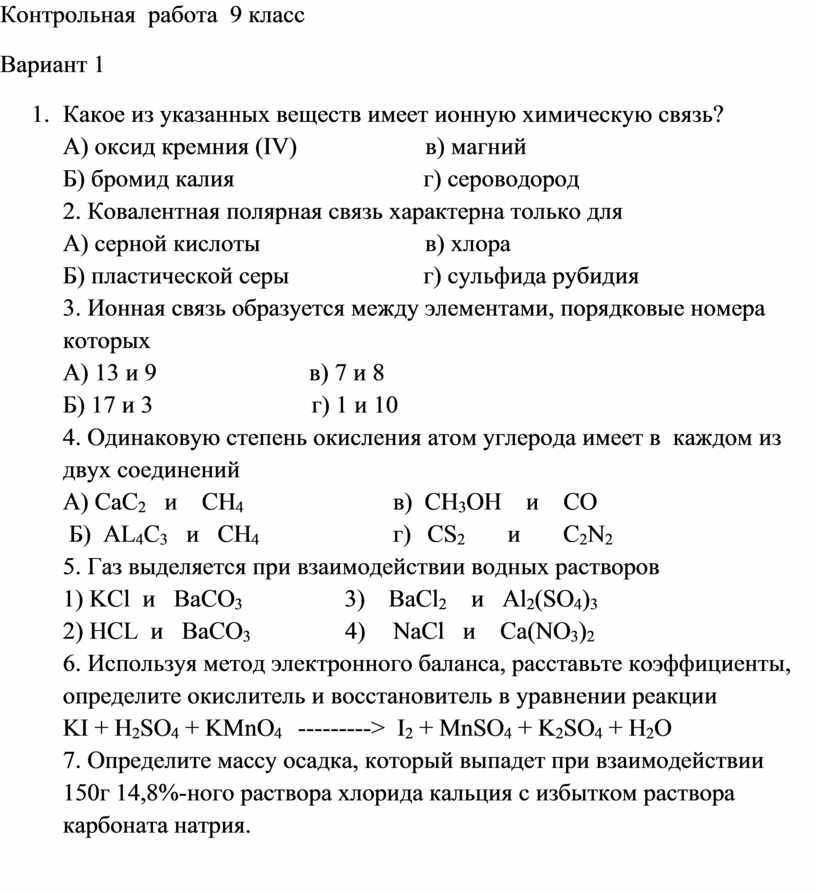 Контрольная работа 9 класс

Вариант 1

1. Какое из указанных веществ имеет ионную химическую связь?
А) оксид кремния (IV) в) магний
Б) бромид калия г) сероводород
2. Ковалентная полярная связь характерна только для
А) серной кислоты в) хлора
Б) пластической серы г) сульфида рубидия
3. Ионная связь образуется между элементами, порядковые номера которых
А) 13 и 9 в) 7 и 8
Б) 17 и 3 г) 1 и 10
4. Одинаковую степень окисления атом углерода имеет в каждом из двух соединений
А) $CaC_2$ и $CH_4$ в) $CH_3OH$ и $CO$
Б) $AL_4C_3$ и $CH_4$ г) $CS_2$ и $C_2N_2$
5. Газ выделяется при взаимодействии водных растворов
1) $KCl$ и $BaCO_3$ 3) $BaCl_2$ и $Al_2(SO_4)_3$
2) $HCL$ и $BaCO_3$ 4) $NaCl$ и $Ca(NO_3)_2$
6. Используя метод электронного баланса, расставьте коэффициенты, определите окислитель и восстановитель в уравнении реакции
$KI + H_2SO_4 + KMnO_4$ ---------> $I_2 + MnSO_4 + K_2SO_4 + H_2O$
7. Определите массу осадка, который выпадет при взаимодействии 150г 14,8%-ного раствора хлорида кальция с избытком раствора карбоната натрия.